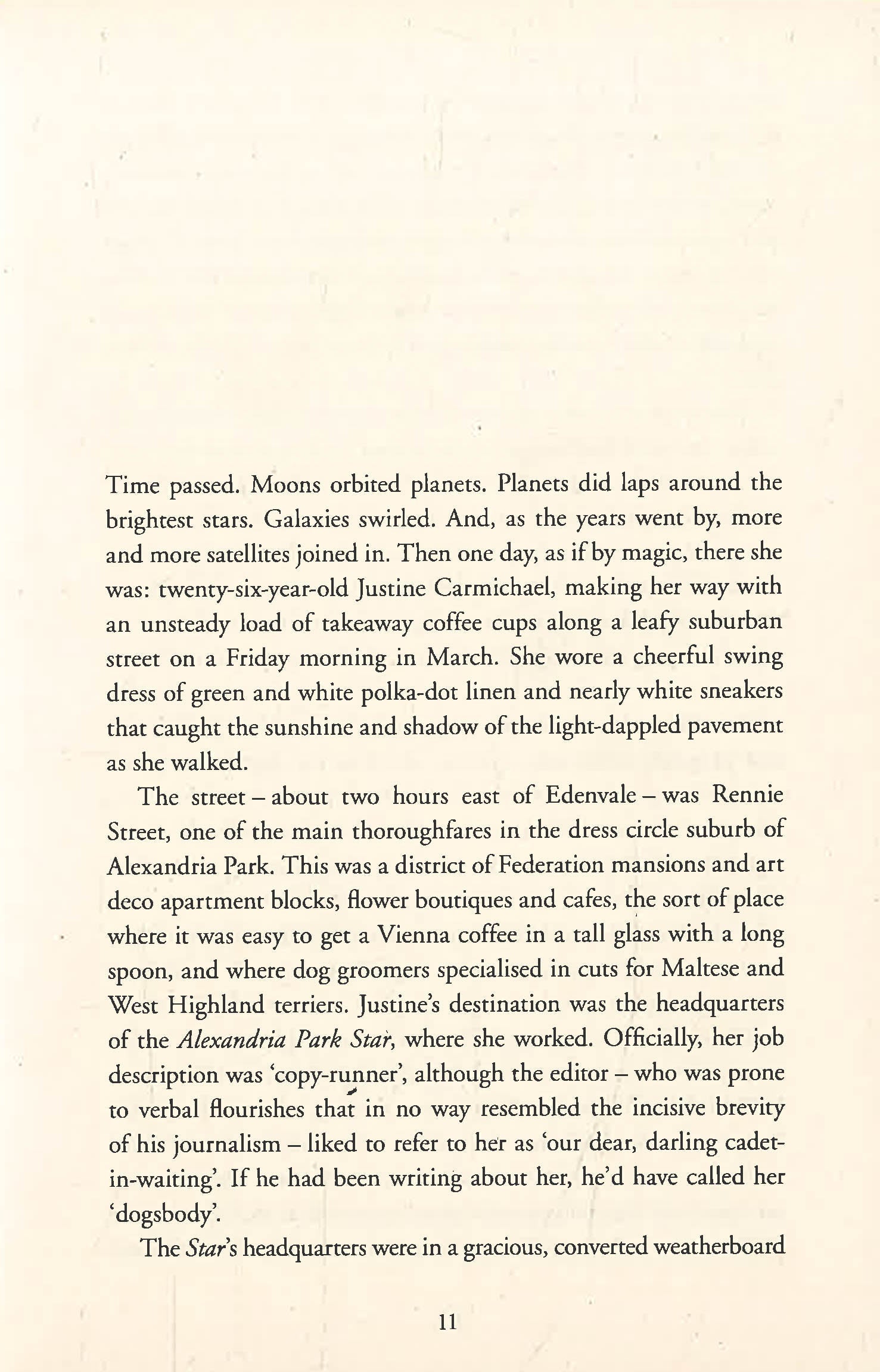 Time passed. Moons orbited planets. Planets did laps around the brightest stars. Galaxies swirled. And, as the years went by, more and more satellites joined in. Then one day, as if by magic, there she was: twenty-six-year-old Justine Carmichael, making her way with an unsteady load of takeaway coffee cups along a leafy suburban street on a Friday morning in March. She wore a cheerful swing dress of green and white polka-dot linen and nearly white sneakers that caught the sunshine and shadow of the light-dappled pavement as she walked.

The street – about two hours east of Edenvale – was Rennie Street, one of the main thoroughfares in the dress circle suburb of Alexandria Park. This was a district of Federation mansions and art deco apartment blocks, flower boutiques and cafes, the sort of place where it was easy to get a Vienna coffee in a tall glass with a long spoon, and where dog groomers specialised in cuts for Maltese and West Highland terriers. Justine's destination was the headquarters of the Alexandria Park Star, where she worked. Officially, her job description was 'copy-runner', although the editor – who was prone to verbal flourishes that in no way resembled the incisive brevity of his journalism – liked to refer to her as 'our dear, darling cadet-in-waiting'. If he had been writing about her, he'd have called her 'dogsbody'.

The Star's headquarters were in a gracious, converted weatherboard

11